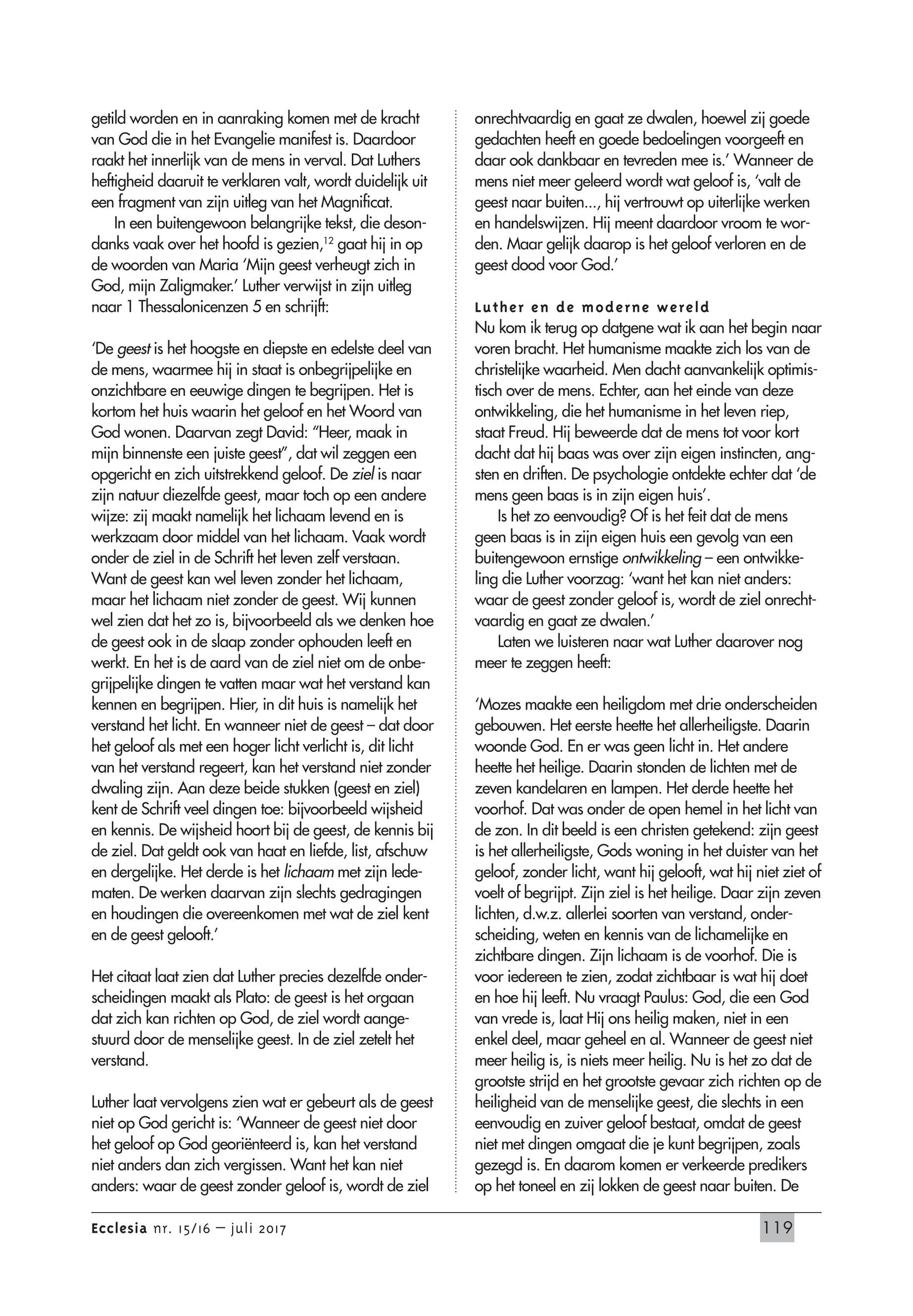 getild worden en in aanraking komen met de kracht van God die in het Evangelie manifest is. Daardoor raakt het innerlijk van de mens in verval. Dat Luthers heftigheid daaruit te verklaren valt, wordt duidelijk uit een fragment van zijn uitleg van het Magnificat.

In een buitengewoon belangrijke tekst, die desondanks vaak over het hoofd is gezien,$^{12}$ gaat hij in op de woorden van Maria 'Mijn geest verheugt zich in God, mijn Zaligmaker.' Luther verwijst in zijn uitleg naar 1 Thessalonicenzen 5 en schrijft:

'De geest is het hoogste en diepste en edelste deel van de mens, waarmee hij in staat is onbegrijpelijke en onzichtbare en eeuwige dingen te begrijpen. Het is kortom het huis waarin het geloof en het Woord van God wonen. Daarvan zegt David: "Heer, maak in mijn binnenste een juiste geest", dat wil zeggen een opgericht en zich uitstrekkend geloof. De ziel is naar zijn natuur diezelfde geest, maar toch op een andere wijze: zij maakt namelijk het lichaam levend en is werkzaam door middel van het lichaam. Vaak wordt onder de ziel in de Schrift het leven zelf verstaan. Want de geest kan wel leven zonder het lichaam, maar het lichaam niet zonder de geest. Wij kunnen wel zien dat het zo is, bijvoorbeeld als we denken hoe de geest ook in de slaap zonder ophouden leeft en werkt. En het is de aard van de ziel niet om de onbegrijpelijke dingen te vatten maar wat het verstand kan kennen en begrijpen. Hier, in dit huis is namelijk het verstand het licht. En wanneer niet de geest – dat door het geloof als met een hoger licht verlicht is, dit licht van het verstand regeert, kan het verstand niet zonder dwaling zijn. Aan deze beide stukken (geest en ziel) kent de Schrift veel dingen toe: bijvoorbeeld wijsheid en kennis. De wijsheid hoort bij de geest, de kennis bij de ziel. Dat geldt ook van haat en liefde, list, afschuw en dergelijke. Het derde is het lichaam met zijn ledematen. De werken daarvan zijn slechts gedragingen en houdingen die overeenkomen met wat de ziel kent en de geest gelooft.'

Het citaat laat zien dat Luther precies dezelfde onderscheidingen maakt als Plato: de geest is het orgaan dat zich kan richten op God, de ziel wordt aangestuurd door de menselijke geest. In de ziel zetelt het verstand.

Luther laat vervolgens zien wat er gebeurt als de geest niet op God gericht is: 'Wanneer de geest niet door het geloof op God georiënteerd is, kan het verstand niet anders dan zich vergissen. Want het kan niet anders: waar de geest zonder geloof is, wordt de ziel onrechtvaardig en gaat ze dwalen, hoewel zij goede gedachten heeft en goede bedoelingen voorgeeft en daar ook dankbaar en tevreden mee is.' Wanneer de mens niet meer geleerd wordt wat geloof is, 'valt de geest naar buiten..., hij vertrouwt op uiterlijke werken en handelswijzen. Hij meent daardoor vroom te worden. Maar gelijk daarop is het geloof verloren en de geest dood voor God.'

Luther en de moderne wereld
Nu kom ik terug op datgene wat ik aan het begin naar voren bracht. Het humanisme maakte zich los van de christelijke waarheid. Men dacht aanvankelijk optimistisch over de mens. Echter, aan het einde van deze ontwikkeling, die het humanisme in het leven riep, staat Freud. Hij beweerde dat de mens tot voor kort dacht dat hij baas was over zijn eigen instincten, angsten en driften. De psychologie ontdekte echter dat 'de mens geen baas is in zijn eigen huis'.

Is het zo eenvoudig? Of is het feit dat de mens geen baas is in zijn eigen huis een gevolg van een buitengewoon ernstige ontwikkeling – een ontwikkeling die Luther voorzag: 'want het kan niet anders: waar de geest zonder geloof is, wordt de ziel onrechtvaardig en gaat ze dwalen.'

Laten we luisteren naar wat Luther daarover nog meer te zeggen heeft:

'Mozes maakte een heiligdom met drie onderscheiden gebouwen. Het eerste heette het allerheiligste. Daarin woonde God. En er was geen licht in. Het andere heette het heilige. Daarin stonden de lichten met de zeven kandelaren en lampen. Het derde heette het voorhof. Dat was onder de open hemel in het licht van de zon. In dit beeld is een christen getekend: zijn geest is het allerheiligste, Gods woning in het duister van het geloof, zonder licht, want hij gelooft, wat hij niet ziet of voelt of begrijpt. Zijn ziel is het heilige. Daar zijn zeven lichten, d.w.z. allerlei soorten van verstand, onderscheiding, weten en kennis van de lichamelijke en zichtbare dingen. Zijn lichaam is de voorhof. Die is voor iedereen te zien, zodat zichtbaar is wat hij doet en hoe hij leeft. Nu vraagt Paulus: God, die een God van vrede is, laat Hij ons heilig maken, niet in een enkel deel, maar geheel en al. Wanneer de geest niet meer heilig is, is niets meer heilig. Nu is het zo dat de grootste strijd en het grootste gevaar zich richten op de heiligheid van de menselijke geest, die slechts in een eenvoudig en zuiver geloof bestaat, omdat de geest niet met dingen omgaat die je kunt begrijpen, zoals gezegd is. En daarom komen er verkeerde predikers op het toneel en zij lokken de geest naar buiten. De

Ecclesia nr. 15/16 – juli 2017 119